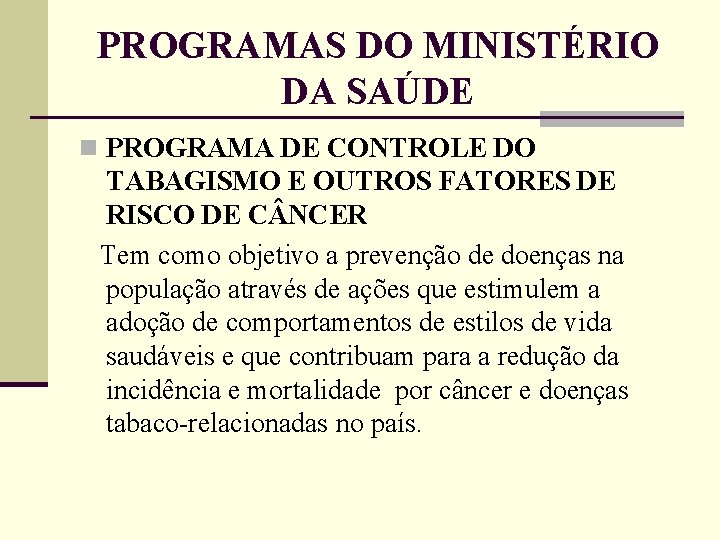 PROGRAMAS DO MINISTÉRIO DA SAÚDE

PROGRAMA DE CONTROLE DO TABAGISMO E OUTROS FATORES DE RISCO DE CÂNCER

Tem como objetivo a prevenção de doenças na população através de ações que estimulem a adoção de comportamentos de estilos de vida saudáveis e que contribuam para a redução da incidência e mortalidade por câncer e doenças tabaco-relacionadas no país.